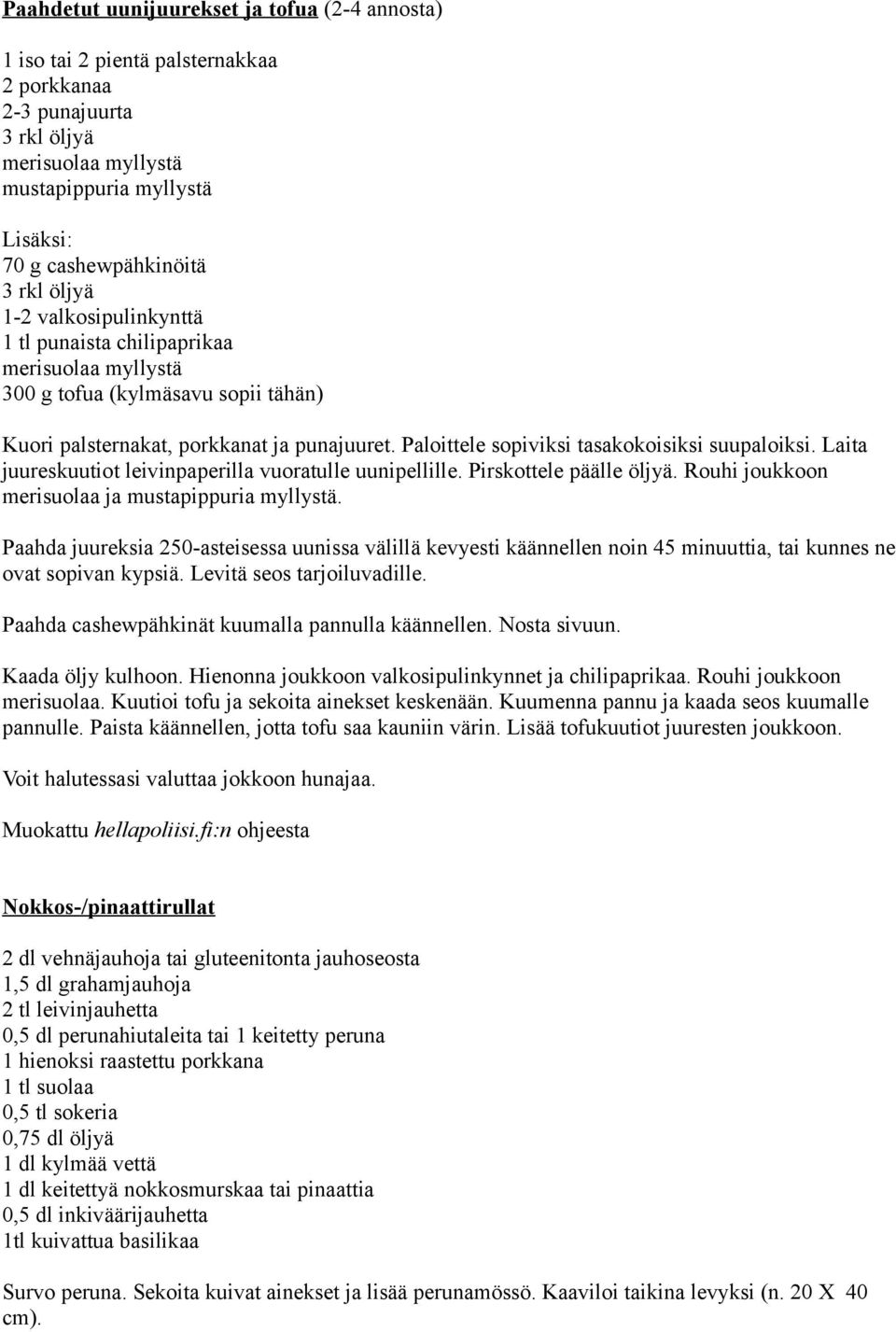 Paahdetut uunijuurekset ja tofua (2-4 annosta)

1 iso tai 2 pientä palsternakkaa
2 porkkanaa
2-3 punajuurta
3 rkl öljyä
merisuolaa myllystä
mustapippuria myllystä

Lisäksi:
70 g cashewpähkinöitä
3 rkl öljyä
1-2 valkosipulinkynttä
1 tl punaista chilipaprikaa
merisuolaa myllystä
300 g tofua (kylmäsavu sopii tähän)

Kuori palsternakat, porkkanat ja punajuuret. Paloittele sopiviksi tasakokoisiksi suupaloiksi. Laita juureskuutiot leivinpaperilla vuoratulle uunipellille. Pirskottele päälle öljyä. Rouhi joukkoon merisuolaa ja mustapippuria myllystä.

Paahda juureksia 250-asteisessa uunissa välillä kevyesti käännellen noin 45 minuuttia, tai kunnes ne ovat sopivan kypsiä. Levitä seos tarjoiluvadille.

Paahda cashewpähkinät kuumalla pannulla käännellen. Nosta sivuun.

Kaada öljy kulhoon. Hienonna joukkoon valkosipulinkynnet ja chilipaprikaa. Rouhi joukkoon merisuolaa. Kuutioi tofu ja sekoita ainekset keskenään. Kuumenna pannu ja kaada seos kuumalle pannulle. Paista käännellen, jotta tofu saa kauniin värin. Lisää tofukuutiot juuresten joukkoon.

Voit halutessasi valuttaa jokkoon hunajaa.

Muokattu hellapoliisi.fi:n ohjeesta

Nokkos-/pinaattirullat

2 dl vehnäjauhoja tai gluteenitonta jauhoseosta
1,5 dl grahamjauhoja
2 tl leivinjauhetta
0,5 dl perunahiutaleita tai 1 keitetty peruna
1 hienoksi raastettu porkkana
1 tl suolaa
0,5 tl sokeria
0,75 dl öljyä
1 dl kylmää vettä
1 dl keitettyä nokkosmurskaa tai pinaattia
0,5 dl inkiväärijauhetta
1tl kuivattua basilikaa

Survo peruna. Sekoita kuivat ainekset ja lisää perunamössö. Kaaviloi taikina levyksi (n. 20 X 40 cm).